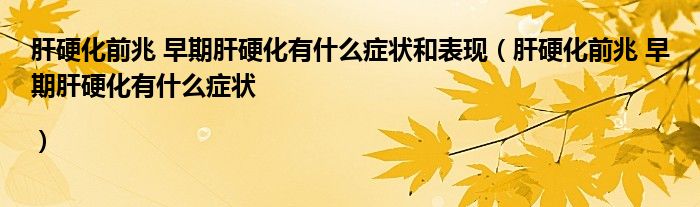 肝硬化前兆 早期肝硬化有什么症状和表现（肝硬化前兆 早期肝硬化有什么症状

）